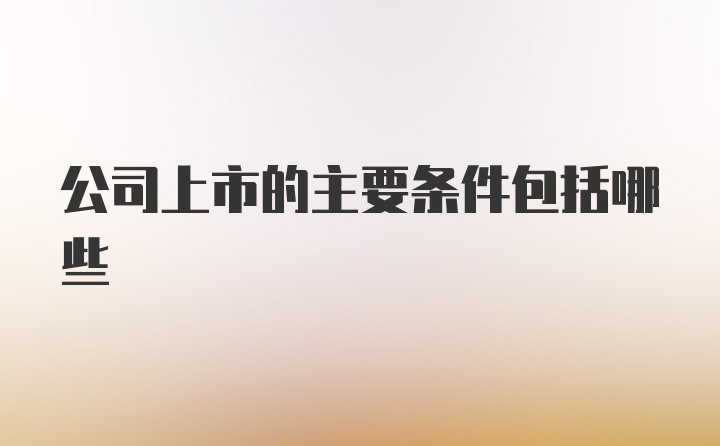 公司上市的主要条件包括哪些